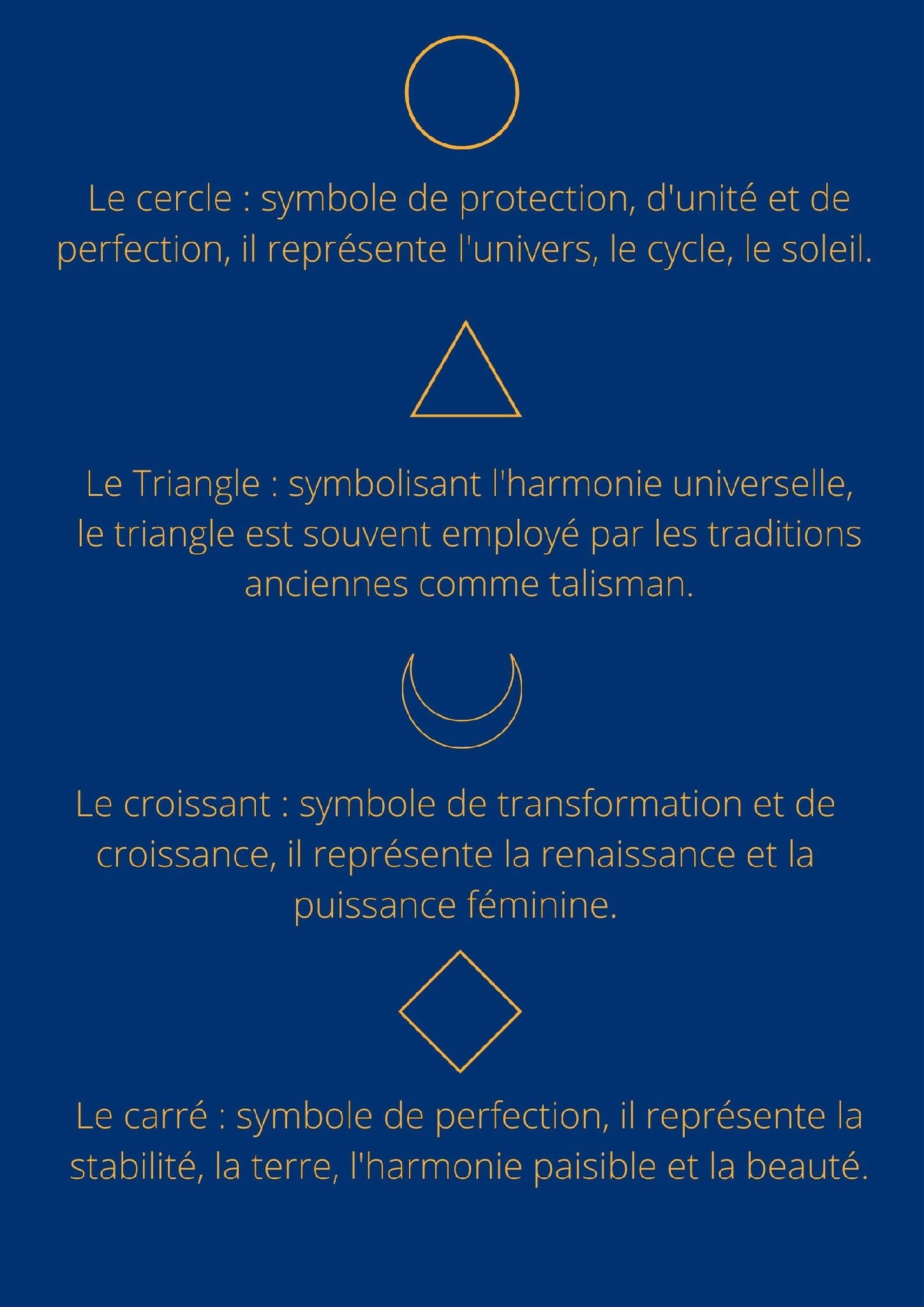 Le cercle : symbole de protection, d'unité et de perfection, il représente l'univers, le cycle, le soleil.

Le Triangle : symbolisant l'harmonie universelle, le triangle est souvent employé par les traditions anciennes comme talisman.

Le croissant : symbole de transformation et de croissance, il représente la renaissance et la puissance féminine.

Le carré : symbole de perfection, il représente la stabilité, la terre, l'harmonie paisible et la beauté.